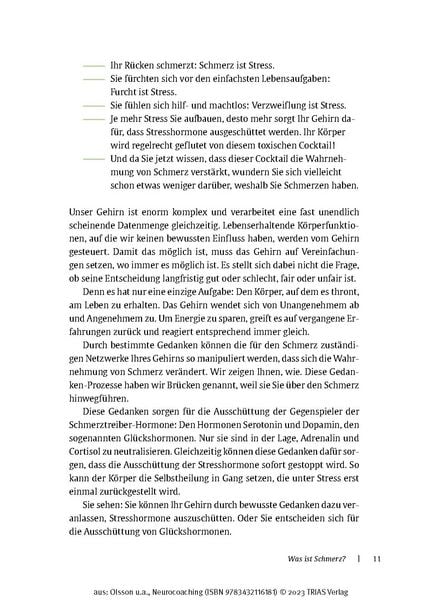 —— Ihr Rücken schmerzt: Schmerz ist Stress.
—— Sie fürchten sich vor den einfachsten Lebensaufgaben: Furcht ist Stress.
—— Sie fühlen sich hilf- und machtlos: Verzweiflung ist Stress.
—— Je mehr Stress Sie aufbauen, desto mehr sorgt Ihr Gehirn dafür, dass Stresshormone ausgeschüttet werden. Ihr Körper wird regelrecht geflutet von diesem toxischen Cocktail!
—— Und da Sie jetzt wissen, dass dieser Cocktail die Wahrnehmung von Schmerz verstärkt, wundern Sie sich vielleicht schon etwas weniger darüber, weshalb Sie Schmerzen haben.

Unser Gehirn ist enorm komplex und verarbeitet eine fast unendlich scheinende Datenmenge gleichzeitig. Lebenserhaltende Körperfunktionen, auf die wir keinen bewussten Einfluss haben, werden vom Gehirn gesteuert. Damit das möglich ist, muss das Gehirn auf Vereinfachungen setzen, wo immer es möglich ist. Es stellt sich dabei nicht die Frage, ob seine Entscheidung langfristig gut oder schlecht, fair oder unfair ist.

Denn es hat nur eine einzige Aufgabe: Den Körper, auf dem es thront, am Leben zu erhalten. Das Gehirn wendet sich von Unangenehmem ab und Angenehmem zu. Um Energie zu sparen, greift es auf vergangene Erfahrungen zurück und reagiert entsprechend immer gleich.

Durch bestimmte Gedanken können die für den Schmerz zuständigen Netzwerke Ihres Gehirns so manipuliert werden, dass sich die Wahrnehmung von Schmerz verändert. Wir zeigen Ihnen, wie. Diese Gedanken-Prozesse haben wir Brücken genannt, weil sie Sie über den Schmerz hinwegführen.

Diese Gedanken sorgen für die Ausschüttung der Gegenspieler der Schmerztreiber-Hormone: Den Hormonen Serotonin und Dopamin, den sogenannten Glückshormonen. Nur sie sind in der Lage, Adrenalin und Cortisol zu neutralisieren. Gleichzeitig können diese Gedanken dafür sorgen, dass die Ausschüttung der Stresshormone sofort gestoppt wird. So kann der Körper die Selbstheilung in Gang setzen, die unter Stress erst einmal zurückgestellt wird.

Sie sehen: Sie können Ihr Gehirn durch bewusste Gedanken dazu veranlassen, Stresshormone auszuschütten. Oder Sie entscheiden sich für die Ausschüttung von Glückshormonen.

Was ist Schmerz? | 11

aus: Olsson u.a., Neurocoaching (ISBN 9783432116181) © 2023 TRIAS Verlag